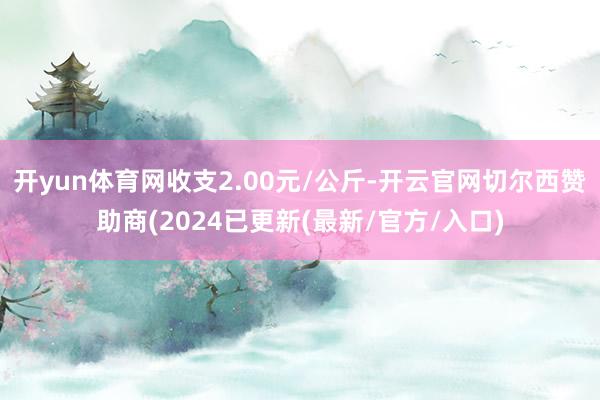 开yun体育网收支2.00元/公斤-开云官网切尔西赞助商(2024已更新(最新/官方/入口)